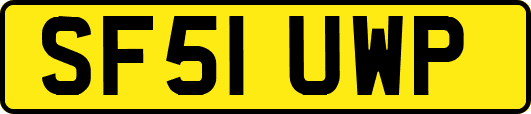 SF51 UWP